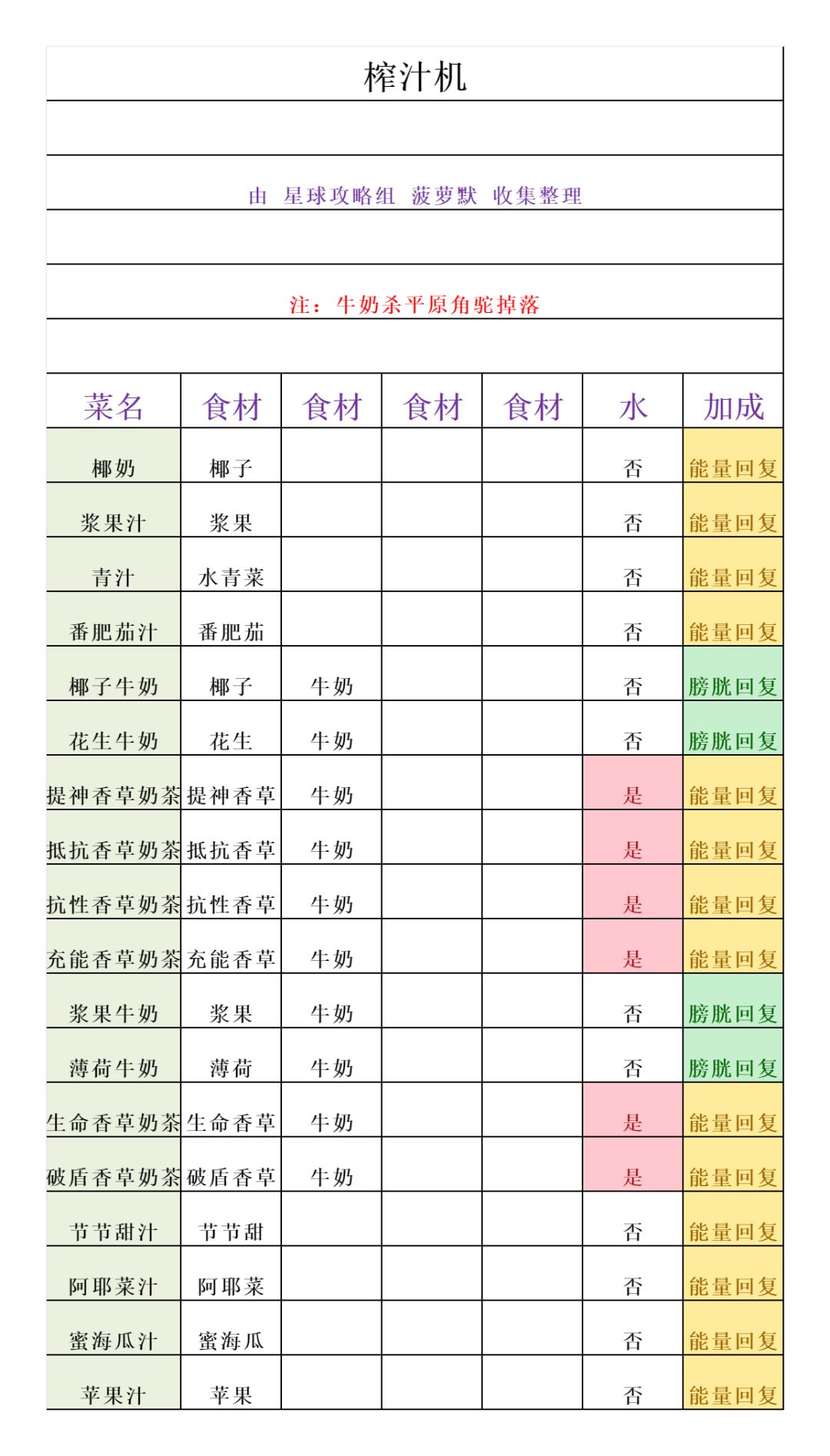 榨汁机

由 星球攻略组 菠萝默 收集整理

注：牛奶杀平原角驼掉落

| 菜名 | 食材 | 食材 | 食材 | 食材 | 水 | 加成 |
|---|---|---|---|---|---|---|
| 椰奶 | 椰子 | | | | 否 | 能量回复 |
| 浆果汁 | 浆果 | | | | 否 | 能量回复 |
| 青汁 | 水青菜 | | | | 否 | 能量回复 |
| 番肥茄汁 | 番肥茄 | | | | 否 | 能量回复 |
| 椰子牛奶 | 椰子 | 牛奶 | | | 否 | 膀胱回复 |
| 花生牛奶 | 花生 | 牛奶 | | | 否 | 膀胱回复 |
| 提神香草奶茶 | 提神香草 | 牛奶 | | | 是 | 能量回复 |
| 抵抗香草奶茶 | 抵抗香草 | 牛奶 | | | 是 | 能量回复 |
| 抗性香草奶茶 | 抗性香草 | 牛奶 | | | 是 | 能量回复 |
| 充能香草奶茶 | 充能香草 | 牛奶 | | | 是 | 能量回复 |
| 浆果牛奶 | 浆果 | 牛奶 | | | 否 | 膀胱回复 |
| 薄荷牛奶 | 薄荷 | 牛奶 | | | 否 | 膀胱回复 |
| 生命香草奶茶 | 生命香草 | 牛奶 | | | 是 | 能量回复 |
| 破盾香草奶茶 | 破盾香草 | 牛奶 | | | 是 | 能量回复 |
| 节节甜汁 | 节节甜 | | | | 否 | 能量回复 |
| 阿耶菜汁 | 阿耶菜 | | | | 否 | 能量回复 |
| 蜜海瓜汁 | 蜜海瓜 | | | | 否 | 能量回复 |
| 苹果汁 | 苹果 | | | | 否 | 能量回复 |